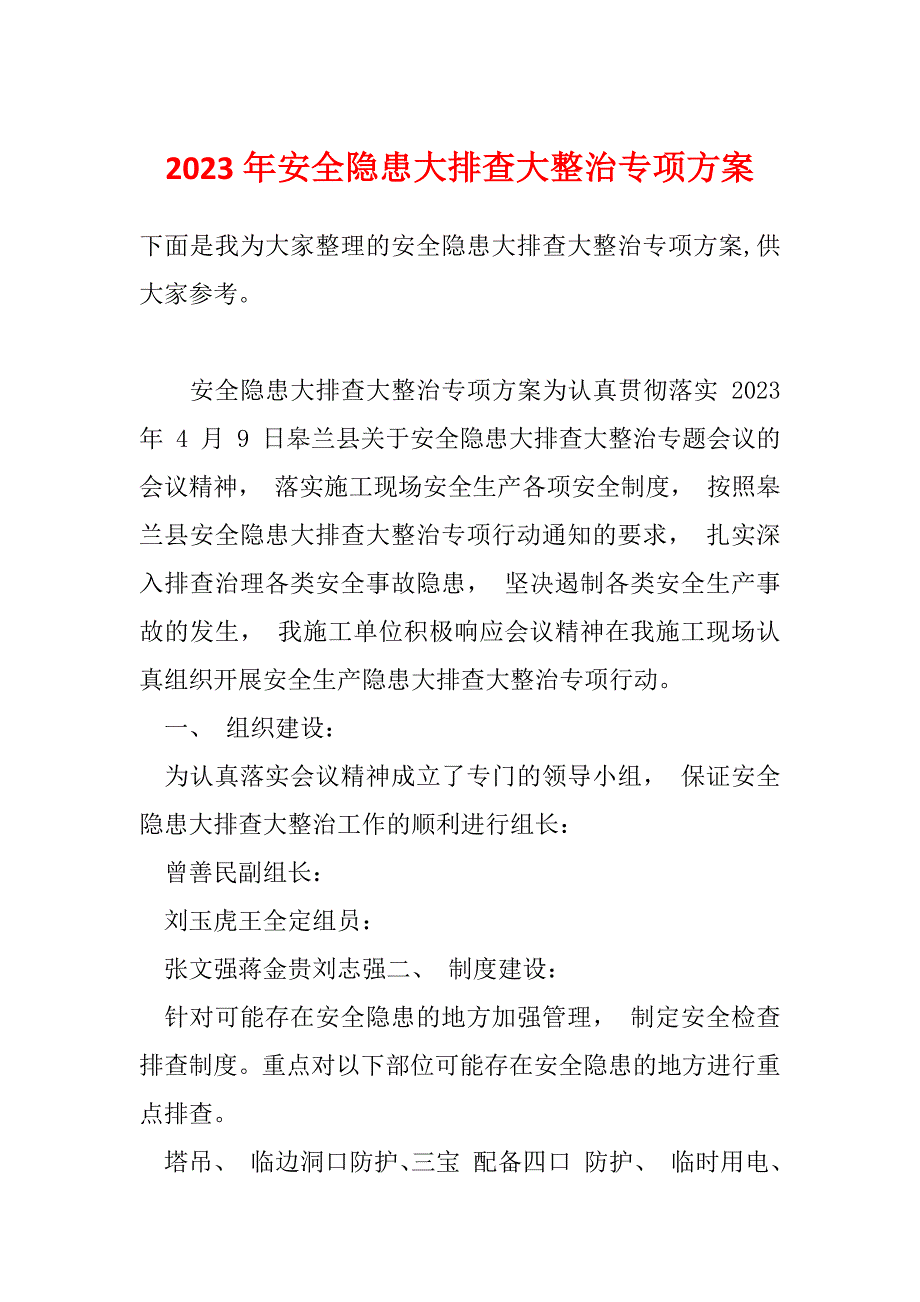 2023 年安全隐患大排查大整治专项方案

下面是我为大家整理的安全隐患大排查大整治专项方案,供大家参考。

安全隐患大排查大整治专项方案为认真贯彻落实 2023 年 4 月 9 日皋兰县关于安全隐患大排查大整治专题会议的会议精神， 落实施工现场安全生产各项安全制度， 按照皋兰县安全隐患大排查大整治专项行动通知的要求， 扎实深入排查治理各类安全事故隐患， 坚决遏制各类安全生产事故的发生， 我施工单位积极响应会议精神在我施工现场认真组织开展安全生产隐患大排查大整治专项行动。

一、 组织建设：

为认真落实会议精神成立了专门的领导小组， 保证安全隐患大排查大整治工作的顺利进行组长：

曾善民副组长：

刘玉虎王全定组员：

张文强蒋金贵刘志强二、 制度建设：

针对可能存在安全隐患的地方加强管理， 制定安全检查排查制度。重点对以下部位可能存在安全隐患的地方进行重点排查。

塔吊、 临边洞口防护、三宝 配备四口 防护、 临时用电、